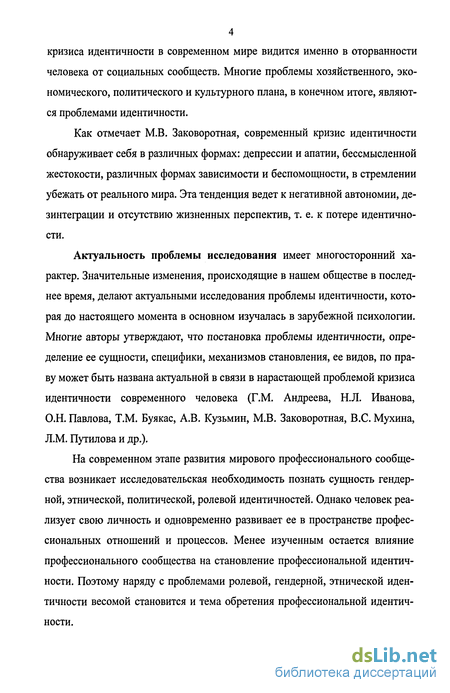 4

кризиса идентичности в современном мире видится именно в оторванности человека от социальных сообществ. Многие проблемы хозяйственного, экономического, политического и культурного плана, в конечном итоге, являются проблемами идентичности.

Как отмечает М.В. Заковоротная, современный кризис идентичности обнаруживает себя в различных формах: депрессии и апатии, бессмысленной жестокости, различных формах зависимости и беспомощности, в стремлении убежать от реального мира. Эта тенденция ведет к негативной автономии, дезинтеграции и отсутствию жизненных перспектив, т. е. к потере идентичности.

Актуальность проблемы исследования имеет многосторонний характер. Значительные изменения, происходящие в нашем обществе в последнее время, делают актуальными исследования проблемы идентичности, которая до настоящего момента в основном изучалась в зарубежной психологии. Многие авторы утверждают, что постановка проблемы идентичности, определение ее сущности, специфики, механизмов становления, ее видов, по праву может быть названа актуальной в связи в нарастающей проблемой кризиса идентичности современного человека (Г.М. Андреева, Н.Л. Иванова, О.Н. Павлова, Т.М. Буякас, А.В. Кузьмин, М.В. Заковоротная, В.С. Мухина, Л.М. Путилова и др.).

На современном этапе развития мирового профессионального сообщества возникает исследовательская необходимость познать сущность гендерной, этнической, политической, ролевой идентичностей. Однако человек реализует свою личность и одновременно развивает ее в пространстве профессиональных отношений и процессов. Менее изученным остается влияние профессионального сообщества на становление профессиональной идентичности. Поэтому наряду с проблемами ролевой, гендерной, этнической идентичности весомой становится и тема обретения профессиональной идентичности.

dsLib.net
библиотека диссертаций